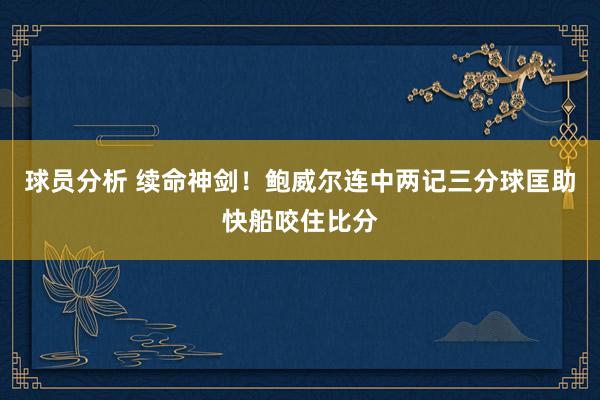 球员分析 续命神剑！鲍威尔连中两记三分球匡助快船咬住比分